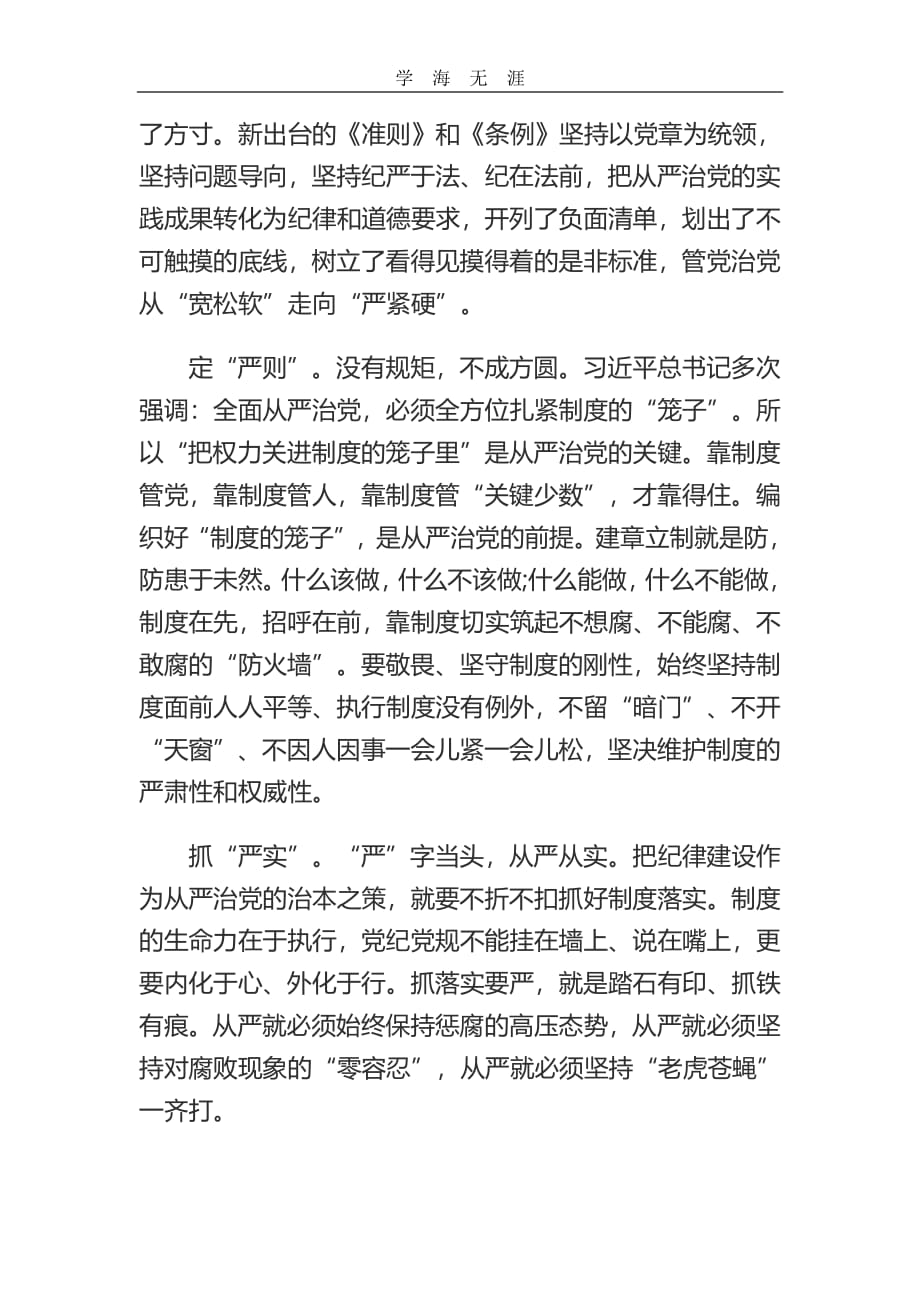 学 海 无 涯

了方寸。新出台的《准则》和《条例》坚持以党章为统领，坚持问题导向，坚持纪严于法、纪在法前，把从严治党的实践成果转化为纪律和道德要求，开列了负面清单，划出了不可触摸的底线，树立了看得见摸得着的是非标准，管党治党从“宽松软”走向“严紧硬”。

定“严则”。没有规矩，不成方圆。习近平总书记多次强调：全面从严治党，必须全方位扎紧制度的“笼子”。所以“把权力关进制度的笼子里”是从严治党的关键。靠制度管党，靠制度管人，靠制度管“关键少数”，才靠得住。编织好“制度的笼子”，是从严治党的前提。建章立制就是防，防患于未然。什么该做，什么不该做;什么能做，什么不能做，制度在先，招呼在前，靠制度切实筑起不想腐、不能腐、不敢腐的“防火墙”。要敬畏、坚守制度的刚性，始终坚持制度面前人人平等、执行制度没有例外，不留“暗门”、不开“天窗”、不因人因事一会儿紧一会儿松，坚决维护制度的严肃性和权威性。

抓“严实”。“严”字当头，从严从实。把纪律建设作为从严治党的治本之策，就要不折不扣抓好制度落实。制度的生命力在于执行，党纪党规不能挂在墙上、说在嘴上，更要内化于心、外化于行。抓落实要严，就是踏石有印、抓铁有痕。从严就必须始终保持惩腐的高压态势，从严就必须坚持对腐败现象的“零容忍”，从严就必须坚持“老虎苍蝇”一齐打。